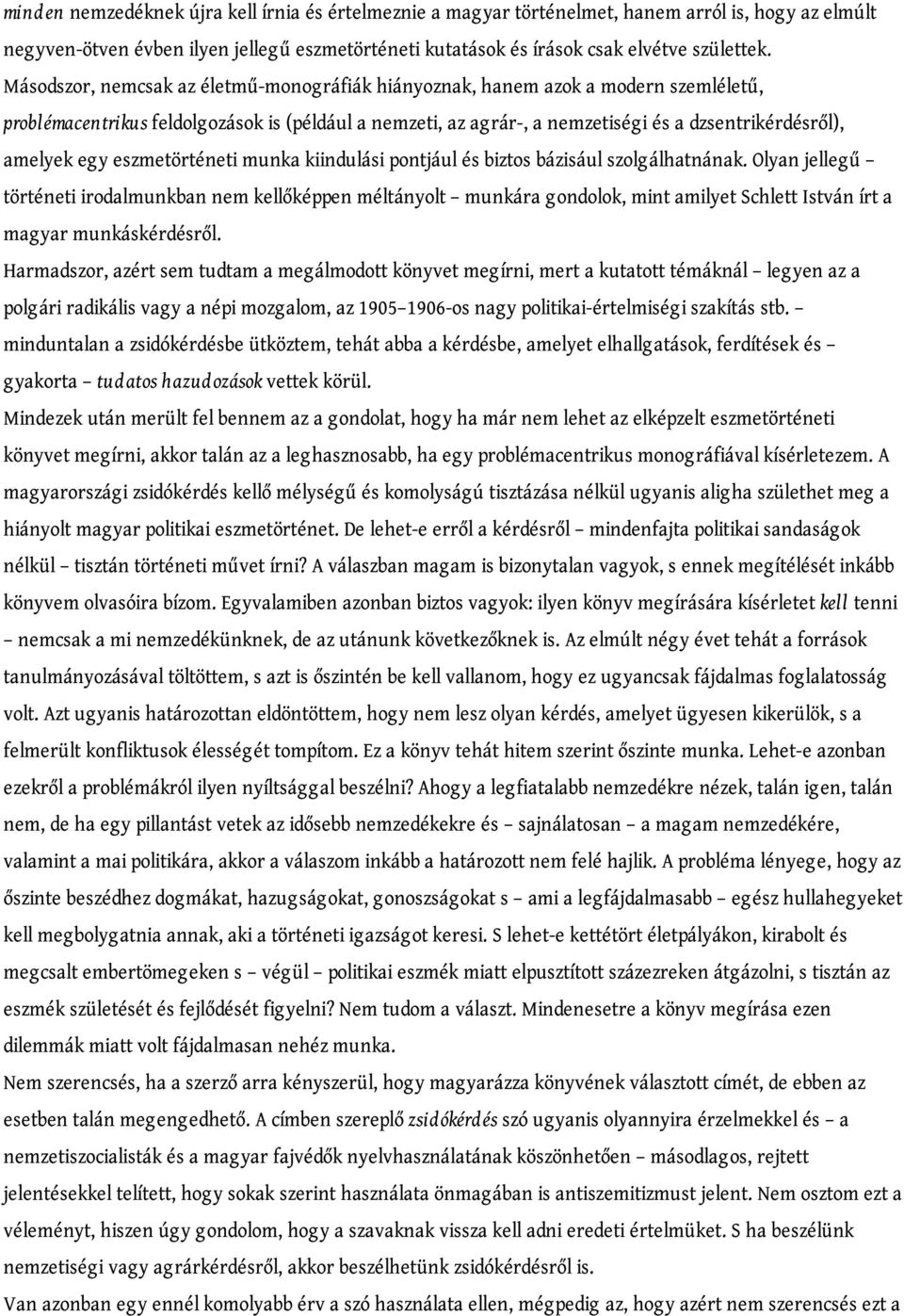 minden nemzedéknek újra kell írnia és értelmeznie a magyar történelmet, hanem arról is, hogy az elmúlt negyven-ötven évben ilyen jellegű eszmetörténeti kutatások és írások csak elvétve születtek.
Másodszor, nemcsak az életmű-monográfiák hiányoznak, hanem azok a modern szemléletű, problémacentrikus feldolgozások is (például a nemzeti, az agrár-, a nemzetiségi és a dzsentrikérdésről), amelyek egy eszmetörténeti munka kiindulási pontjául és biztos bázisául szolgálhatnának. Olyan jellegű – történeti irodalmunkban nem kellőképpen méltányolt – munkára gondolok, mint amilyet Schlett István írt a magyar munkáskérdésről.
Harmadszor, azért sem tudtam a megálmodott könyvet megírni, mert a kutatott témáknál – legyen az a polgári radikális vagy a népi mozgalom, az 1905–1906-os nagy politikai-értelmiségi szakítás stb. – minduntalan a zsidókérdésbe ütköztem, tehát abba a kérdésbe, amelyet elhallgatások, ferdítések és – gyakorta – tudatos hazudozások vettek körül.
Mindezek után merült fel bennem az a gondolat, hogy ha már nem lehet az elképzelt eszmetörténeti könyvet megírni, akkor talán az a leghasznosabb, ha egy problémacentrikus monográfiával kísérletezem. A magyarországi zsidókérdés kellő mélységű és komolyságú tisztázása nélkül ugyanis aligha születhet meg a hiányolt magyar politikai eszmetörténet. De lehet-e erről a kérdésről – mindenfajta politikai sandaságok nélkül – tisztán történeti művet írni? A válaszban magam is bizonytalan vagyok, s ennek megítélését inkább könyvem olvasóira bízom. Egyvalamiben azonban biztos vagyok: ilyen könyv megírására kísérletet kell tenni – nemcsak a mi nemzedékünknek, de az utánunk következőknek is. Az elmúlt négy évet tehát a források tanulmányozásával töltöttem, s azt is őszintén be kell vallanom, hogy ez ugyancsak fájdalmas foglalatosság volt. Azt ugyanis határozottan eldöntöttem, hogy nem lesz olyan kérdés, amelyet ügyesen kikerülök, s a felmerült konfliktusok élességét tompítom. Ez a könyv tehát hitem szerint őszinte munka. Lehet-e azonban ezekről a problémákról ilyen nyíltsággal beszélni? Ahogy a legfiatalabb nemzedékre nézek, talán igen, talán nem, de ha egy pillantást vetek az idősebb nemzedékekre és – sajnálatosan – a magam nemzedékére, valamint a mai politikára, akkor a válaszom inkább a határozott nem felé hajlik. A probléma lényege, hogy az őszinte beszédhez dogmákat, hazugságokat, gonoszságokat s – ami a legfájdalmasabb – egész hullahegyeket kell megbolygatnia annak, aki a történeti igazságot keresi. S lehet-e kettétört életpályákon, kirabolt és megcsalt embertömegeken s – végül – politikai eszmék miatt elpusztított százezreken átgázolni, s tisztán az eszmék születését és fejlődését figyelni? Nem tudom a választ. Mindenesetre a könyv megírása ezen dilemmák miatt volt fájdalmasan nehéz munka.
Nem szerencsés, ha a szerző arra kényszerül, hogy magyarázza könyvének választott címét, de ebben az esetben talán megengedhető. A címben szereplő zsidókérdés szó ugyanis olyannyira érzelmekkel és – a nemzetiszocialisták és a magyar fajvédők nyelvhasználatának köszönhetően – másodlagos, rejtett jelentésekkel telített, hogy sokak szerint használata önmagában is antiszemitizmust jelent. Nem osztom ezt a véleményt, hiszen úgy gondolom, hogy a szavaknak vissza kell adni eredeti értelmüket. S ha beszélünk nemzetiségi vagy agrárkérdésről, akkor beszélhetünk zsidókérdésről is.
Van azonban egy ennél komolyabb érv a szó használata ellen, mégpedig az, hogy azért nem szerencsés ezt a